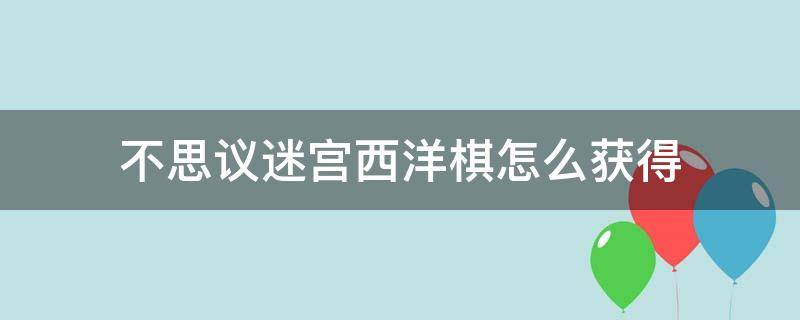 不思议迷宫西洋棋怎么获得